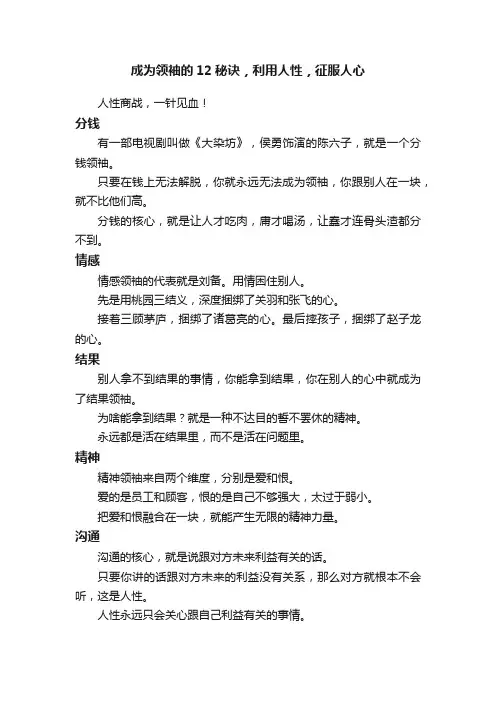 成为领袖的 12 秘诀，利用人性，征服人心

人性商战，一针见血！

分钱

有一部电视剧叫做《大染坊》，侯勇饰演的陈六子，就是一个分钱领袖。

只要在钱上无法解脱，你就永远无法成为领袖，你跟别人在一块，就不比他们高。

分钱的核心，就是让人才吃肉，庸才喝汤，让蠢才连骨头渣都分不到。

情感

情感领袖的代表就是刘备。用情困住别人。

先是用桃园三结义，深度捆绑了关羽和张飞的心。

接着三顾茅庐，捆绑了诸葛亮的心。最后摔孩子，捆绑了赵子龙的心。

结果

别人拿不到结果的事情，你能拿到结果，你在别人的心中就成为了结果领袖。

为啥能拿到结果？就是一种不达目的誓不罢休的精神。

永远都是活在结果里，而不是活在问题里。

精神

精神领袖来自两个维度，分别是爱和恨。

爱的是员工和顾客，恨的是自己不够强大，太过于弱小。

把爱和恨融合在一块，就能产生无限的精神力量。

沟通

沟通的核心，就是说跟对方未来利益有关的话。

只要你讲的话跟对方未来的利益没有关系，那么对方就根本不会听，这是人性。

人性永远只会关心跟自己利益有关的事情。